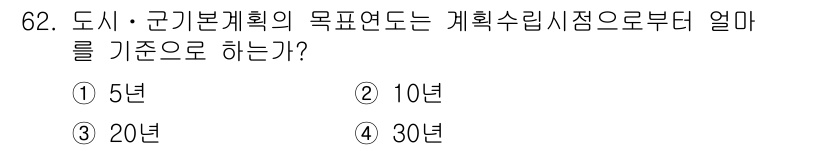 62. 도시·군기본계획의 목표연도는 계획수립시점으로부터 얼마를 기준으로 하는가?

① 5년
② 10년
③ 20년
④ 30년